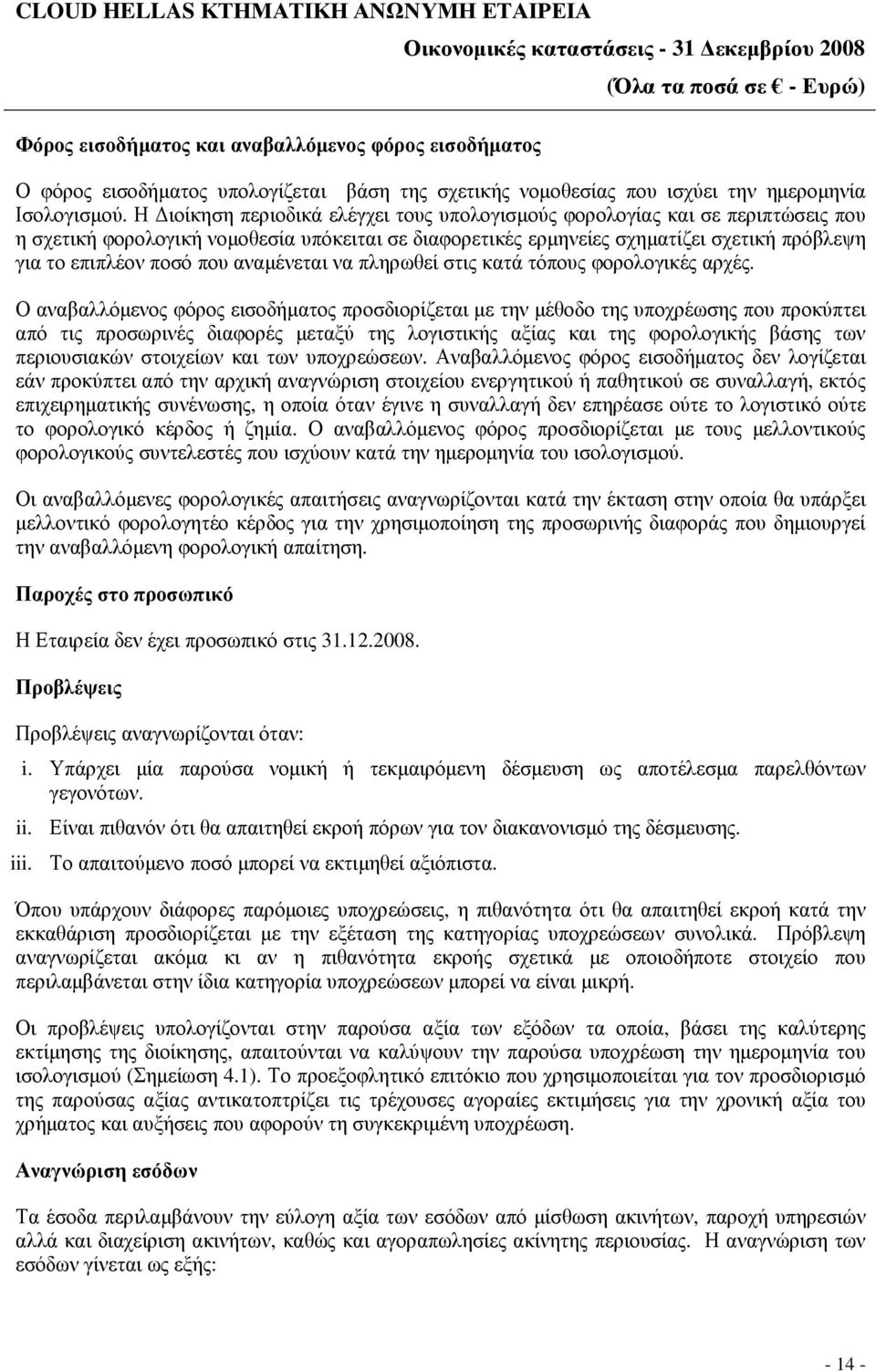 CLOUD HELLAS ΚΤΗΜΑΤΙΚΗ ΑΝΩΝΥΜΗ ΕΤΑΙΡΕΙΑ

Οικονομικές καταστάσεις - 31 Δεκεμβρίου 2008

(Όλα τα ποσά σε € - Ευρώ)

Φόρος εισοδήματος και αναβαλλόμενος φόρος εισοδήματος

Ο φόρος εισοδήματος υπολογίζεται βάση της σχετικής νομοθεσίας που ισχύει την ημερομηνία Ισολογισμού. Η Διοίκηση περιοδικά ελέγχει τους υπολογισμούς φορολογίας και σε περιπτώσεις που η σχετική φορολογική νομοθεσία υπόκειται σε διαφορετικές ερμηνείες σχηματίζει σχετική πρόβλεψη για το επιπλέον ποσό που αναμένεται να πληρωθεί στις κατά τόπους φορολογικές αρχές.

Ο αναβαλλόμενος φόρος εισοδήματος προσδιορίζεται με την μέθοδο της υποχρέωσης που προκύπτει από τις προσωρινές διαφορές μεταξύ της λογιστικής αξίας και της φορολογικής βάσης των περιουσιακών στοιχείων και των υποχρεώσεων. Αναβαλλόμενος φόρος εισοδήματος δεν λογίζεται εάν προκύπτει από την αρχική αναγνώριση στοιχείου ενεργητικού ή παθητικού σε συναλλαγή, εκτός επιχειρηματικής συνένωσης, η οποία όταν έγινε η συναλλαγή δεν επηρέασε ούτε το λογιστικό ούτε το φορολογικό κέρδος ή ζημία. Ο αναβαλλόμενος φόρος προσδιορίζεται με τους μελλοντικούς φορολογικούς συντελεστές που ισχύουν κατά την ημερομηνία του ισολογισμού.

Οι αναβαλλόμενες φορολογικές απαιτήσεις αναγνωρίζονται κατά την έκταση στην οποία θα υπάρξει μελλοντικό φορολογητέο κέρδος για την χρησιμοποίηση της προσωρινής διαφοράς που δημιουργεί την αναβαλλόμενη φορολογική απαίτηση.

Παροχές στο προσωπικό

Η Εταιρεία δεν έχει προσωπικό στις 31.12.2008.

Προβλέψεις

Προβλέψεις αναγνωρίζονται όταν:

i. Υπάρχει μία παρούσα νομική ή τεκμαιρόμενη δέσμευση ως αποτέλεσμα παρελθόντων γεγονότων.

ii. Είναι πιθανόν ότι θα απαιτηθεί εκροή πόρων για τον διακανονισμό της δέσμευσης.

iii. Το απαιτούμενο ποσό μπορεί να εκτιμηθεί αξιόπιστα.

Όπου υπάρχουν διάφορες παρόμοιες υποχρεώσεις, η πιθανότητα ότι θα απαιτηθεί εκροή κατά την εκκαθάριση προσδιορίζεται με την εξέταση της κατηγορίας υποχρεώσεων συνολικά. Πρόβλεψη αναγνωρίζεται ακόμα κι αν η πιθανότητα εκροής σχετικά με οποιοδήποτε στοιχείο που περιλαμβάνεται στην ίδια κατηγορία υποχρεώσεων μπορεί να είναι μικρή.

Οι προβλέψεις υπολογίζονται στην παρούσα αξία των εξόδων τα οποία, βάσει της καλύτερης εκτίμησης της διοίκησης, απαιτούνται να καλύψουν την παρούσα υποχρέωση την ημερομηνία του ισολογισμού (Σημείωση 4.1). Το προεξοφλητικό επιτόκιο που χρησιμοποιείται για τον προσδιορισμό της παρούσας αξίας αντικατοπτρίζει τις τρέχουσες αγοραίες εκτιμήσεις για την χρονική αξία του χρήματος και αυξήσεις που αφορούν τη συγκεκριμένη υποχρέωση.

Αναγνώριση εσόδων

Τα έσοδα περιλαμβάνουν την εύλογη αξία των εσόδων από μίσθωση ακινήτων, παροχή υπηρεσιών αλλά και διαχείριση ακινήτων, καθώς και αγοραπωλησίες ακίνητης περιουσίας. Η αναγνώριση των εσόδων γίνεται ως εξής:

- 14 -